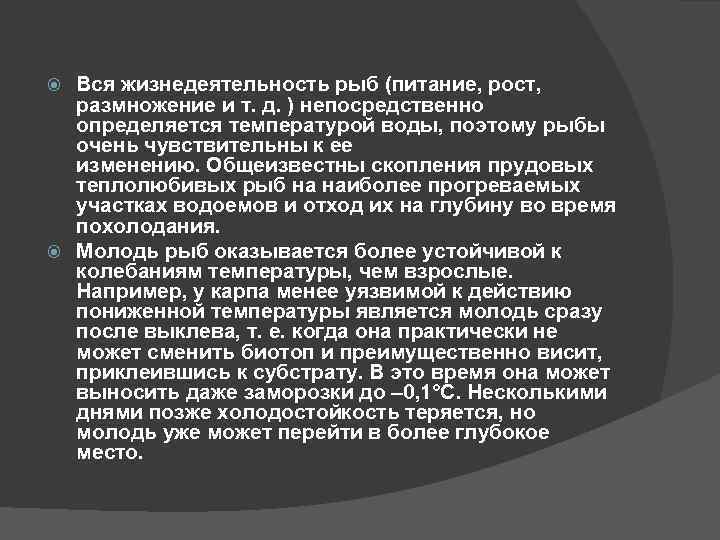 • Вся жизнедеятельность рыб (питание, рост, размножение и т. д. ) непосредственно определяется температурой воды, поэтому рыбы очень чувствительны к ее изменению. Общеизвестны скопления прудовых теплолюбивых рыб на наиболее прогреваемых участках водоемов и отход их на глубину во время похолодания.

• Молодь рыб оказывается более устойчивой к колебаниям температуры, чем взрослые. Например, у карпа менее уязвимой к действию пониженной температуры является молодь сразу после выклева, т. е. когда она практически не может сменить биотоп и преимущественно висит, приклеившись к субстрату. В это время она может выносить даже заморозки до –0,1°С. Несколькими днями позже холодостойкость теряется, но молодь уже может перейти в более глубокое место.